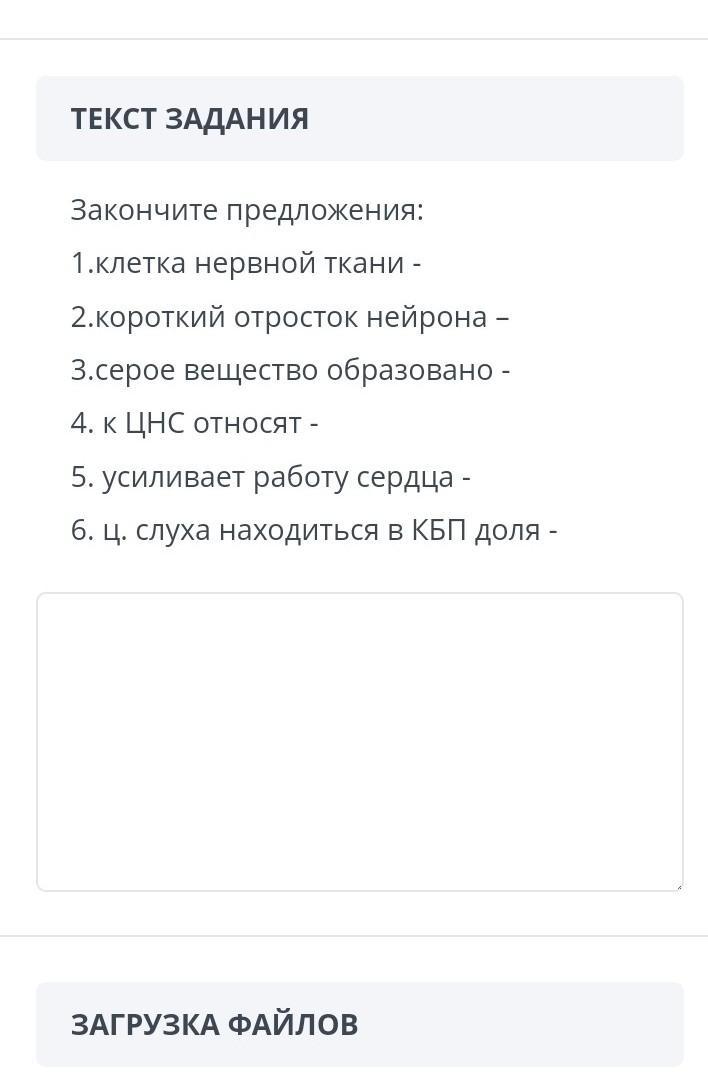 ТЕКСТ ЗАДАНИЯ

Закончите предложения:
1.клетка нервной ткани -
2.короткий отросток нейрона –
3.серое вещество образовано -
4. к ЦНС относят -
5. усиливает работу сердца -
6. ц. слуха находиться в КБП доля -

ЗАГРУЗКА ФАЙЛОВ